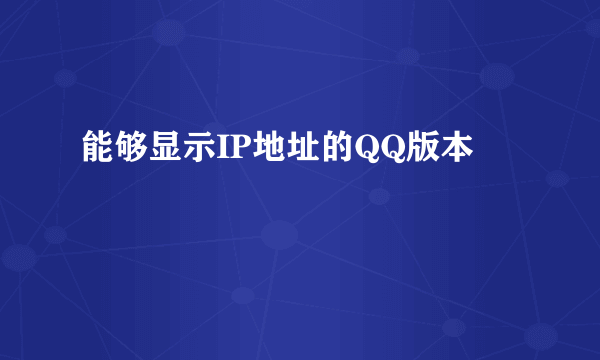 能够显示IP地址的QQ版本